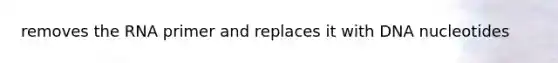 removes the RNA primer and replaces it with DNA nucleotides